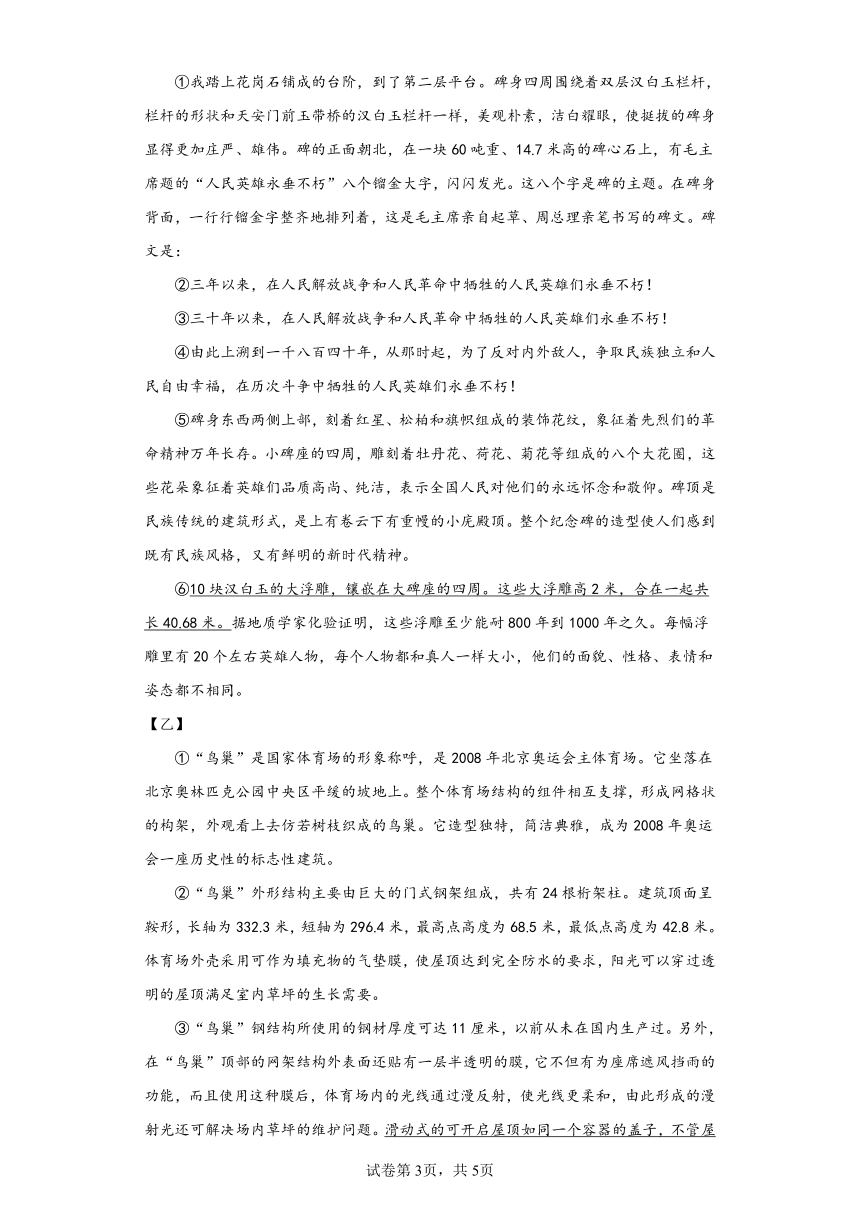 ①我踏上花岗石铺成的台阶，到了第二层平台。碑身四周围绕着双层汉白玉栏杆，栏杆的形状和天安门前玉带桥的汉白玉栏杆一样，美观朴素，洁白耀眼，使挺拔的碑身显得更加庄严、雄伟。碑的正面朝北，在一块60吨重、14.7米高的碑心石上，有毛主席题的“人民英雄永垂不朽”八个镏金大字，闪闪发光。这八个字是碑的主题。在碑身背面，一行行镏金字整齐地排列着，这是毛主席亲自起草、周总理亲笔书写的碑文。碑文是：

②三年以来，在人民解放战争和人民革命中牺牲的人民英雄们永垂不朽！

③三十年以来，在人民解放战争和人民革命中牺牲的人民英雄们永垂不朽！

④由此上溯到一千八百四十年，从那时起，为了反对内外敌人，争取民族独立和人民自由幸福，在历次斗争中牺牲的人民英雄们永垂不朽！

⑤碑身东西两侧上部，刻着红星、松柏和旗帜组成的装饰花纹，象征着先烈们的革命精神万年长存。小碑座的四周，雕刻着牡丹花、荷花、菊花等组成的八个大花圈，这些花朵象征着英雄们品质高尚、纯洁，表示全国人民对他们的永远怀念和敬仰。碑顶是民族传统的建筑形式，是上有卷云下有重幔的小庑殿顶。整个纪念碑的造型使人们感到既有民族风格，又有鲜明的新时代精神。

⑥10块汉白玉的大浮雕，镶嵌在大碑座的四周。这些大浮雕高2米，合在一起共长40.68米。据地质学家化验证明，这些浮雕至少能耐800年到1000年之久。每幅浮雕里有20个左右英雄人物，每个人物都和真人一样大小，他们的面貌、性格、表情和姿态都不相同。

【乙】

①“鸟巢”是国家体育场的形象称呼，是2008年北京奥运会主体育场。它坐落在北京奥林匹克公园中央区平缓的坡地上。整个体育场结构的组件相互支撑，形成网格状的构架，外观看上去仿若树枝织成的鸟巢。它造型独特，简洁典雅，成为2008年奥运会一座历史性的标志性建筑。

②“鸟巢”外形结构主要由巨大的门式钢架组成，共有24根桁架柱。建筑顶面呈鞍形，长轴为332.3米，短轴为296.4米，最高点高度为68.5米，最低点高度为42.8米。体育场外壳采用可作为填充物的气垫膜，使屋顶达到完全防水的要求，阳光可以穿过透明的屋顶满足室内草坪的生长需要。

③“鸟巢”钢结构所使用的钢材厚度可达11厘米，以前从未在国内生产过。另外，在“鸟巢”顶部的网架结构外表面还贴有一层半透明的膜，它不但有为座席遮风挡雨的功能，而且使用这种膜后，体育场内的光线通过漫反射，使光线更柔和，由此形成的漫射光还可解决场内草坪的维护问题。滑动式的可开启屋顶如同一个容器的盖子，不管屋

试卷第3页，共5页